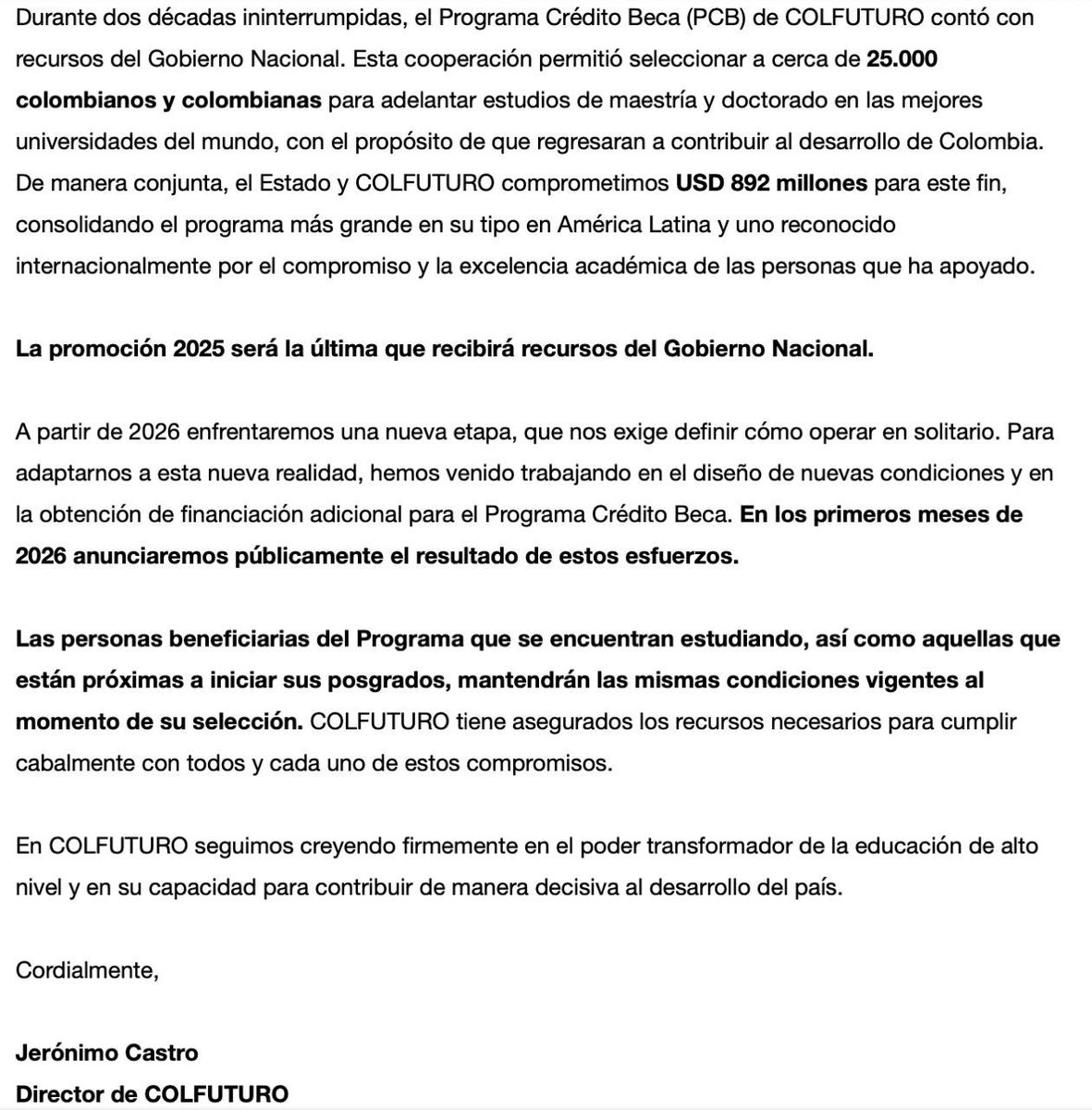 Durante dos décadas ininterrumpidas, el Programa Crédito Beca (PCB) de COLFUTURO contó con recursos del Gobierno Nacional. Esta cooperación permitió seleccionar a cerca de 25.000 colombianos y colombianas para adelantar estudios de maestría y doctorado en las mejores universidades del mundo, con el propósito de que regresaran a contribuir al desarrollo de Colombia. De manera conjunta, el Estado y COLFUTURO comprometimos USD 892 millones para este fin, consolidando el programa más grande en su tipo en América Latina y uno reconocido internacionalmente por el compromiso y la excelencia académica de las personas que ha apoyado.

La promoción 2025 será la última que recibirá recursos del Gobierno Nacional.

A partir de 2026 enfrentaremos una nueva etapa, que nos exige definir cómo operar en solitario. Para adaptarnos a esta nueva realidad, hemos venido trabajando en el diseño de nuevas condiciones y en la obtención de financiación adicional para el Programa Crédito Beca. En los primeros meses de 2026 anunciaremos públicamente el resultado de estos esfuerzos.

Las personas beneficiarias del Programa que se encuentran estudiando, así como aquellas que están próximas a iniciar sus posgrados, mantendrán las mismas condiciones vigentes al momento de su selección. COLFUTURO tiene asegurados los recursos necesarios para cumplir cabalmente con todos y cada uno de estos compromisos.

En COLFUTURO seguimos creyendo firmemente en el poder transformador de la educación de alto nivel y en su capacidad para contribuir de manera decisiva al desarrollo del país.

Cordialmente,

Jerónimo Castro
Director de COLFUTURO